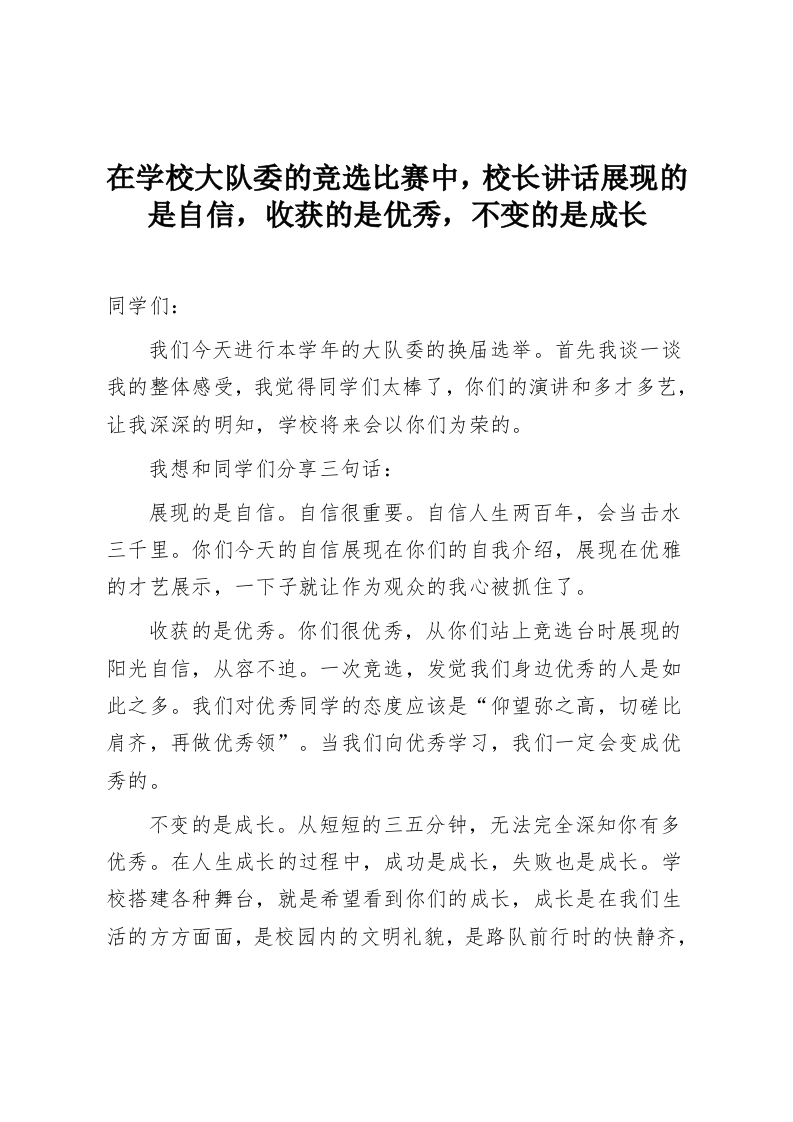 在学校大队委的竞选比赛中，校长讲话展现的是自信，收获的是优秀，不变的是成长

同学们：

我们今天进行本学年的大队委的换届选举。首先我谈一谈我的整体感受，我觉得同学们太棒了，你们的演讲和多才多艺，让我深深的明知，学校将来会以你们为荣的。

我想和同学们分享三句话：

展现的是自信。自信很重要。自信人生两百年，会当击水三千里。你们今天的自信展现在你们的自我介绍，展现在优雅的才艺展示，一下子就让作为观众的我心被抓住了。

收获的是优秀。你们很优秀，从你们站上竞选台时展现的阳光自信，从容不迫。一次竞选，发觉我们身边优秀的人是如此之多。我们对优秀同学的态度应该是“仰望弥之高，切磋比肩齐，再做优秀领”。当我们向优秀学习，我们一定会变成优秀的。

不变的是成长。从短短的三五分钟，无法完全深知你有多优秀。在人生成长的过程中，成功是成长，失败也是成长。学校搭建各种舞台，就是希望看到你们的成长，成长是在我们生活的方方面面，是校园内的文明礼貌，是路队前行时的快静齐，